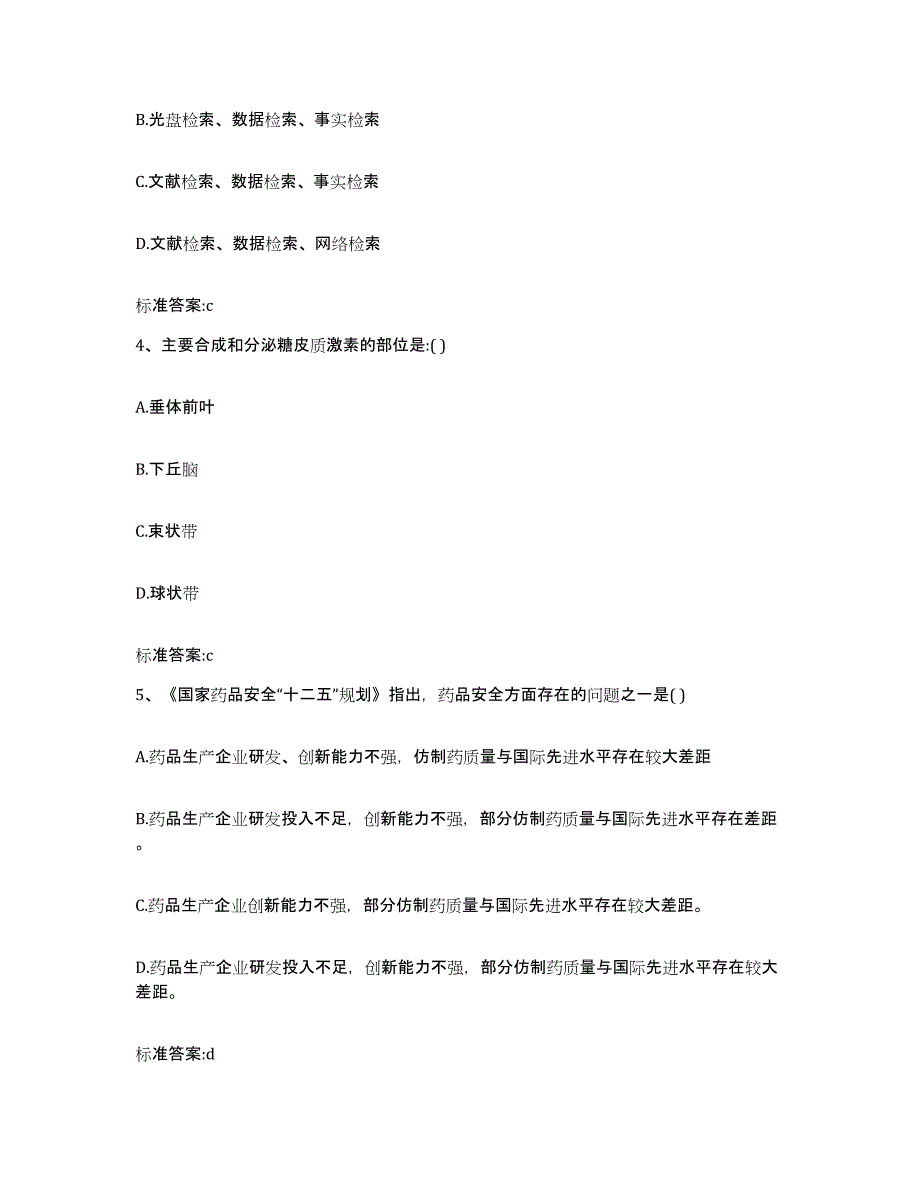 B.光盘检索、数据检索、事实检索

C.文献检索、数据检索、事实检索

D.文献检索、数据检索、网络检索

标准答案:c

4、主要合成和分泌糖皮质激素的部位是:( )

A.垂体前叶

B.下丘脑

C.束状带

D.球状带

标准答案:c

5、《国家药品安全“十二五”规划》指出，药品安全方面存在的问题之一是( )

A.药品生产企业研发、创新能力不强，仿制药质量与国际先进水平存在较大差距

B.药品生产企业研发投入不足，创新能力不强，部分仿制药质量与国际先进水平存在差距。

C.药品生产企业创新能力不强，部分仿制药质量与国际先进水平存在较大差距。

D.药品生产企业研发投入不足，创新能力不强，部分仿制药质量与国际先进水平存在较大差距。

标准答案:d